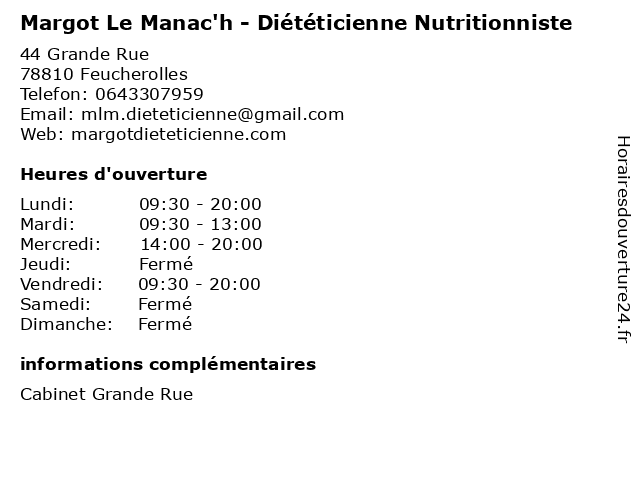 Margot Le Manac'h - Diététicienne Nutritionniste

44 Grande Rue
78810 Feucherolles
Telefon: 0643307959
Email: mlm.dieteticienne@gmail.com
Web: margotdieteticienne.com

Heures d'ouverture

Lundi: 09:30 - 20:00
Mardi: 09:30 - 13:00
Mercredi: 14:00 - 20:00
Jeudi: Fermé
Vendredi: 09:30 - 20:00
Samedi: Fermé
Dimanche: Fermé

informations complémentaires

Cabinet Grande Rue

Horairesdouverture24.fr